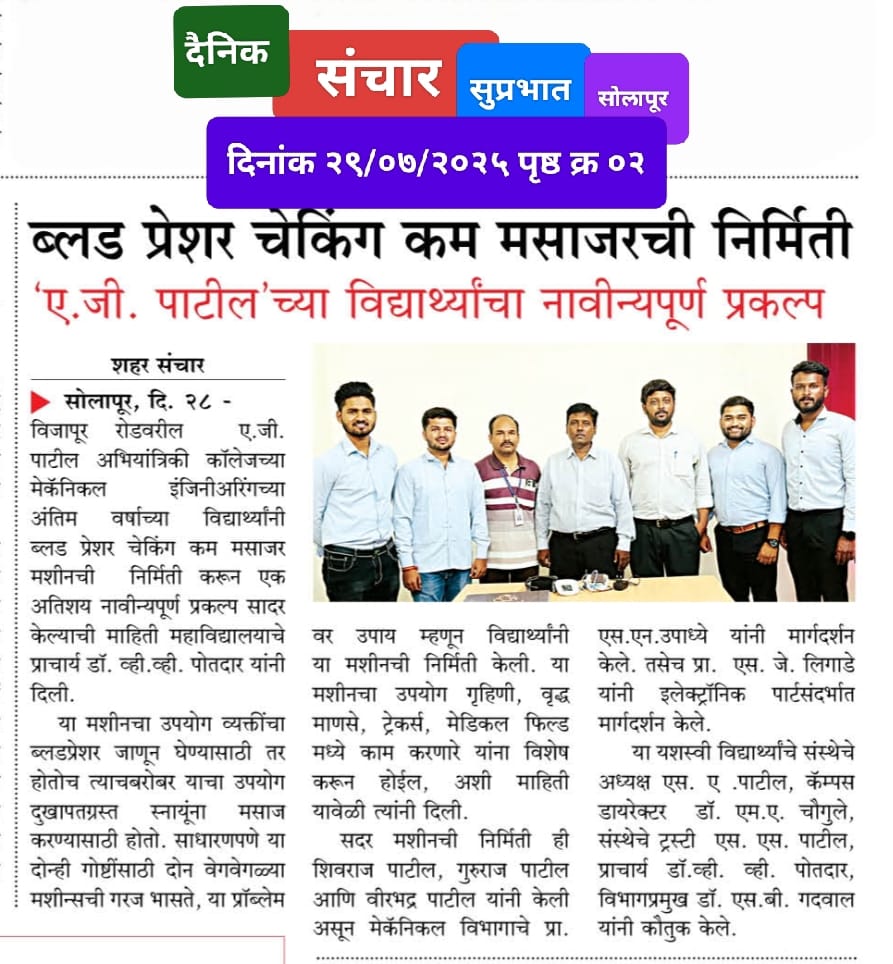 दैनिक संचार सुप्रभात सोलापूर

दिनांक २९/०७/२०२५ पृष्ठ क्र ०२

ब्लड प्रेशर चेकिंग कम मसाजरची निर्मिती

'ए.जी. पाटील'च्या विद्यार्थ्यांचा नावीन्यपूर्ण प्रकल्प

शहर संचार

सोलापूर, दि. २८ - विजापूर रोडवरील ए.जी. पाटील अभियांत्रिकी कॉलेजच्या मेकॅनिकल इंजिनीअरिंगच्या अंतिम वर्षाच्या विद्यार्थ्यांनी ब्लड प्रेशर चेकिंग कम मसाजर मशीनची निर्मिती करून एक अतिशय नावीन्यपूर्ण प्रकल्प सादर केल्याची माहिती महाविद्यालयाचे प्राचार्य डॉ. व्ही.व्ही. पोतदार यांनी दिली.

या मशीनचा उपयोग व्यक्तींचा ब्लडप्रेशर जाणून घेण्यासाठी तर होतोच त्याचबरोबर याचा उपयोग दुखापतग्रस्त स्नायूंना मसाज करण्यासाठी होतो. साधारणपणे या दोन्ही गोष्टींसाठी दोन वेगवेगळ्या मशीन्सची गरज भासते, या प्रॉब्लेम वर उपाय म्हणून विद्यार्थ्यांनी या मशीनची निर्मिती केली. या मशीनचा उपयोग गृहिणी, वृद्ध माणसे, ट्रेकर्स, मेडिकल फिल्ड मध्ये काम करणारे यांना विशेष करून होईल, अशी माहिती यावेळी त्यांनी दिली.

सदर मशीनची निर्मिती ही शिवराज पाटील, गुरुराज पाटील आणि वीरभद्र पाटील यांनी केली असून मेकॅनिकल विभागाचे प्रा. एस.एन.उपाध्ये यांनी मार्गदर्शन केले. तसेच प्रा. एस. जे. लिगाडे यांनी इलेक्ट्रॉनिक पार्टसंदर्भात मार्गदर्शन केले.

या यशस्वी विद्यार्थ्यांचे संस्थेचे अध्यक्ष एस. ए .पाटील, कॅम्पस डायरेक्टर डॉ. एम.ए. चौगुले, संस्थेचे ट्रस्टी एस. एस. पाटील, प्राचार्य डॉ.व्ही. व्ही. पोतदार, विभागप्रमुख डॉ. एस.बी. गदवाल यांनी कौतुक केले.